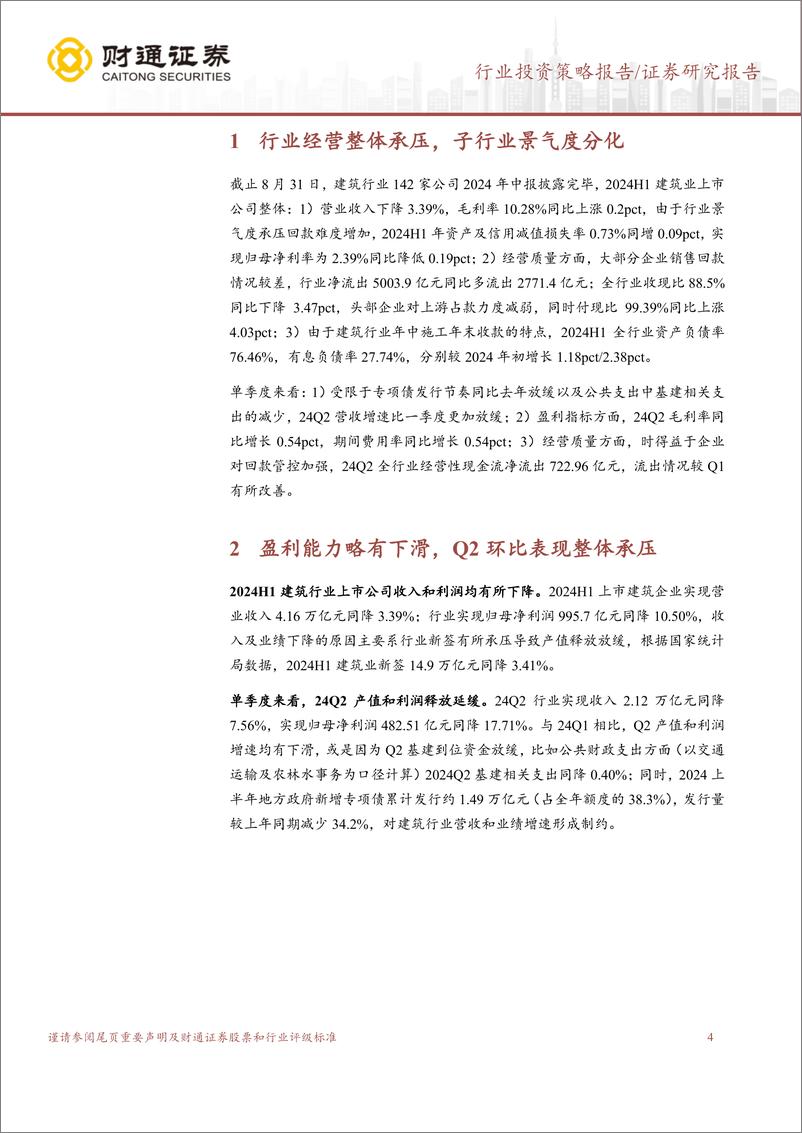 财通证券
CAITONG SECURITIES

行业投资策略报告/证券研究报告

1 行业经营整体承压，子行业景气度分化

截止 8 月 31 日，建筑行业 142 家公司 2024 年中报披露完毕，2024H1 建筑业上市公司整体：1）营业收入下降 3.39%，毛利率 10.28%同比上涨 0.2pct，由于行业景气度承压回款难度增加，2024H1 年资产及信用减值损失率 0.73%同增 0.09pct，实现归母净利率为 2.39%同比降低 0.19pct；2）经营质量方面，大部分企业销售回款情况较差，行业净流出 5003.9 亿元同比多流出 2771.4 亿元；全行业收现比 88.5%同比下降 3.47pct，头部企业对上游占款力度减弱，同时付现比 99.39%同比上涨 4.03pct；3）由于建筑行业年中施工年末收款的特点，2024H1 全行业资产负债率 76.46%，有息负债率 27.74%，分别较 2024 年初增长 1.18pct/2.38pct。

单季度来看：1）受限于专项债发行节奏同比去年放缓以及公共支出中基建相关支出的减少，24Q2 营收增速比一季度更加放缓；2）盈利指标方面，24Q2 毛利率同比增长 0.54pct，期间费用率同比增长 0.54pct；3）经营质量方面，时得益于企业对回款管控加强，24Q2 全行业经营性现金流净流出 722.96 亿元，流出情况较 Q1 有所改善。

2 盈利能力略有下滑，Q2 环比表现整体承压

2024H1 建筑行业上市公司收入和利润均有所下降。2024H1 上市建筑企业实现营业收入 4.16 万亿元同降 3.39%；行业实现归母净利润 995.7 亿元同降 10.50%，收入及业绩下降的原因主要系行业新签有所承压导致产值释放放缓，根据国家统计局数据，2024H1 建筑业新签 14.9 万亿元同降 3.41%。

单季度来看，24Q2 产值和利润释放延缓。24Q2 行业实现收入 2.12 万亿元同降 7.56%，实现归母净利润 482.51 亿元同降 17.71%。与 24Q1 相比，Q2 产值和利润增速均有下滑，或是因为 Q2 基建到位资金放缓，比如公共财政支出方面（以交通运输及农林水事务为口径计算）2024Q2 基建相关支出同降 0.40%；同时，2024 上半年地方政府新增专项债累计发行约 1.49 万亿元（占全年额度的 38.3%），发行量较上年同期减少 34.2%，对建筑行业营收和业绩增速形成制约。

谨请参阅尾页重要声明及财通证券股票和行业评级标准

4